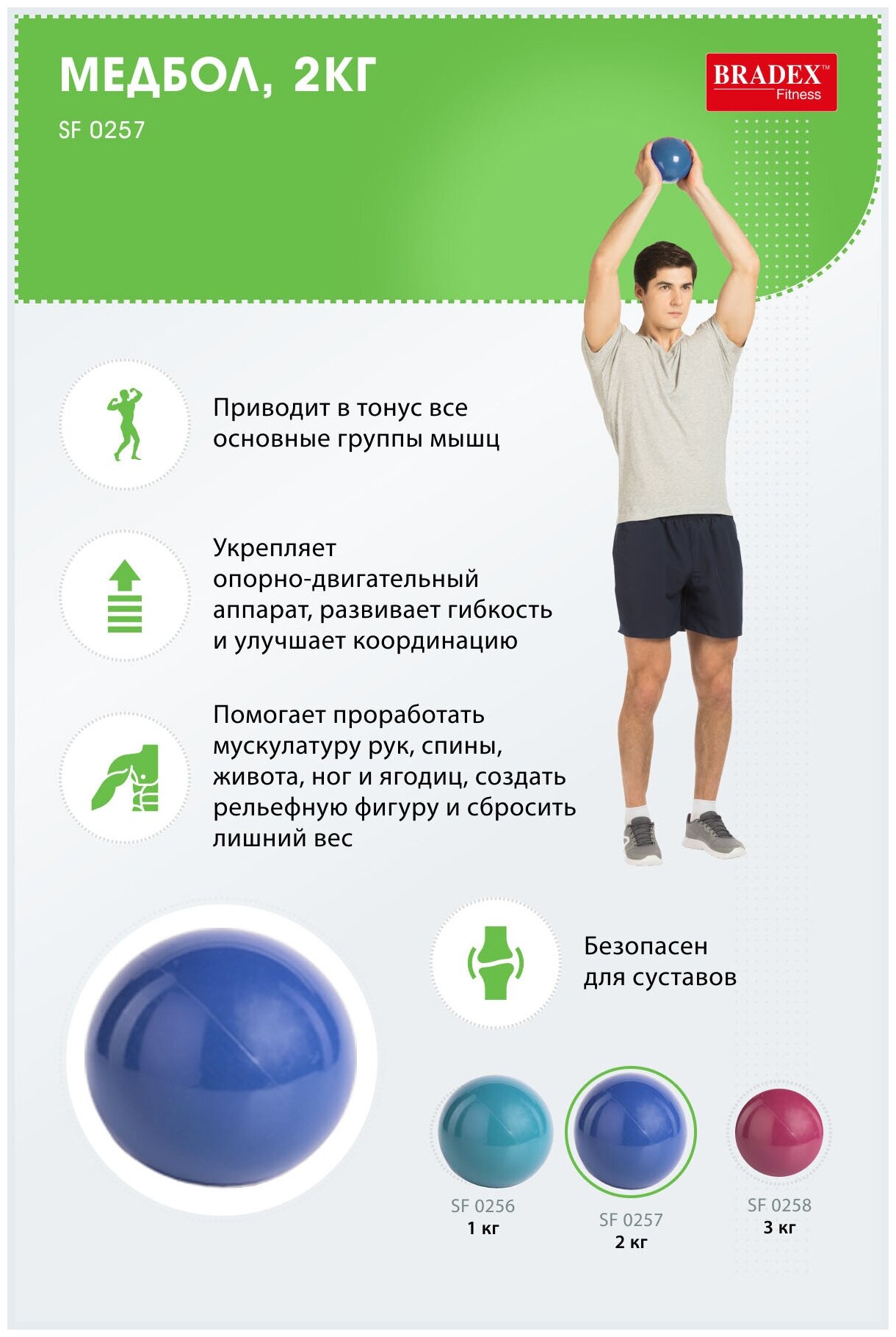 МЕДБОЛ, 2КГ

SF 0257

BRADEX™
Fitness

Приводит в тонус все основные группы мышц

Укрепляет опорно-двигательный аппарат, развивает гибкость и улучшает координацию

Помогает проработать мускулатуру рук, спины, живота, ног и ягодиц, создать рельефную фигуру и сбросить лишний вес

Безопасен для суставов

SF 0256
1 кг

SF 0257
2 кг

SF 0258
3 кг